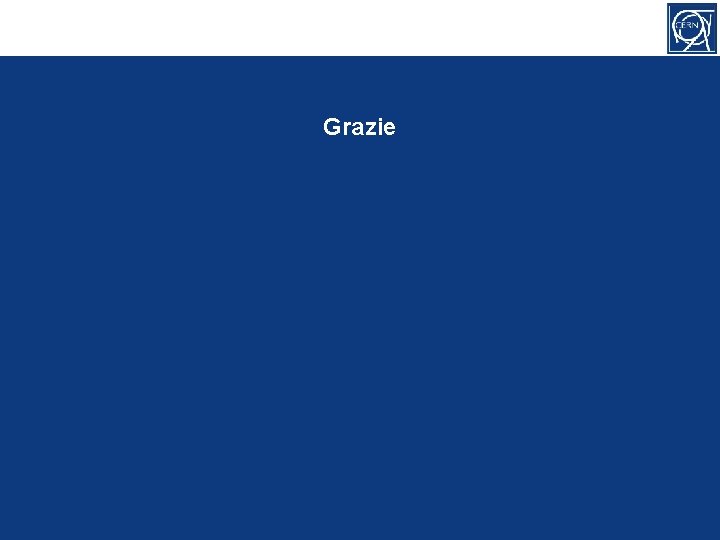 CERN

Grazie